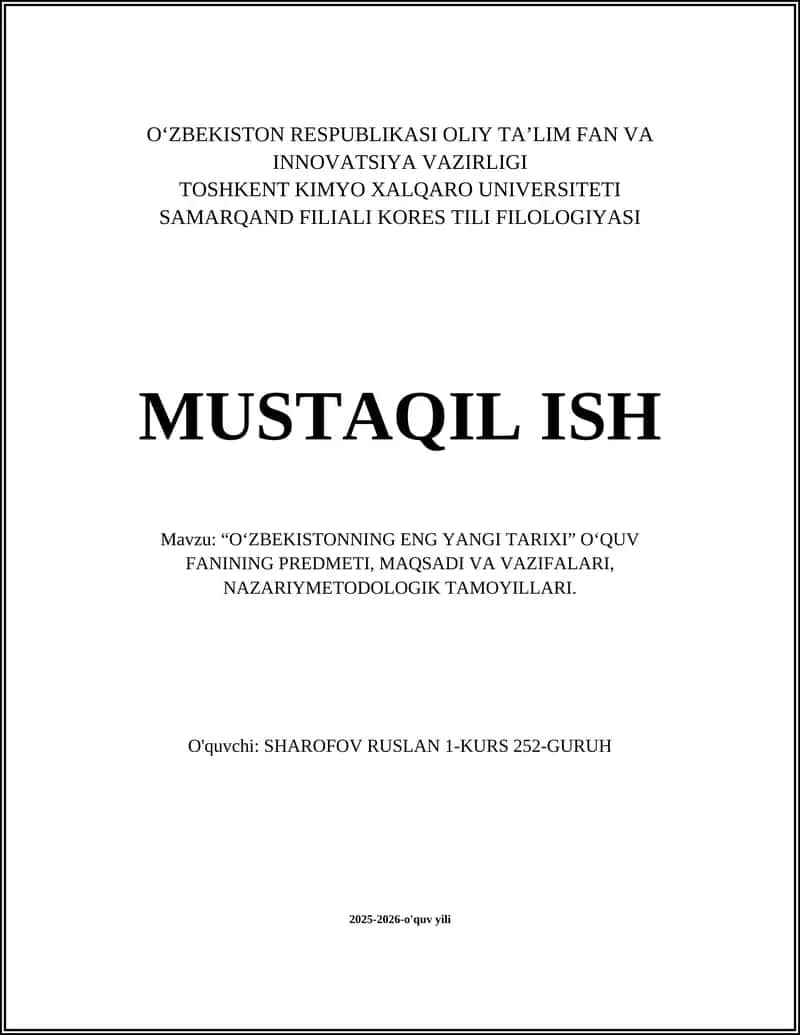 O‘ZBEKISTON RESPUBLIKASI OLIY TA’LIM FAN VA INNOVATSIYA VAZIRLIGI
TOSHKENT KIMYO XALQARO UNIVERSITETI SAMARQAND FILIALI KORES TILI FILOLOGIYASI

MUSTAQIL ISH

Mavzu: “O‘ZBEKISTONNING ENG YANGI TARIXI” O‘QUV FANINING PREDMETI, MAQSADI VA VAZIFALARI, NAZARIYMETODOLOGIK TAMOYILLARI.

O'quvchi: SHAROFOV RUSLAN 1-KURS 252-GURUH

2025-2026-o'quv yili